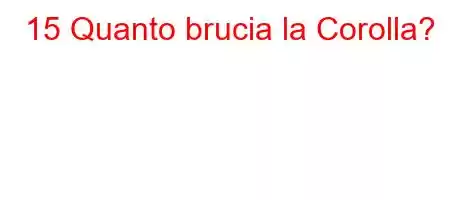 15 Quanto brucia la Corolla?